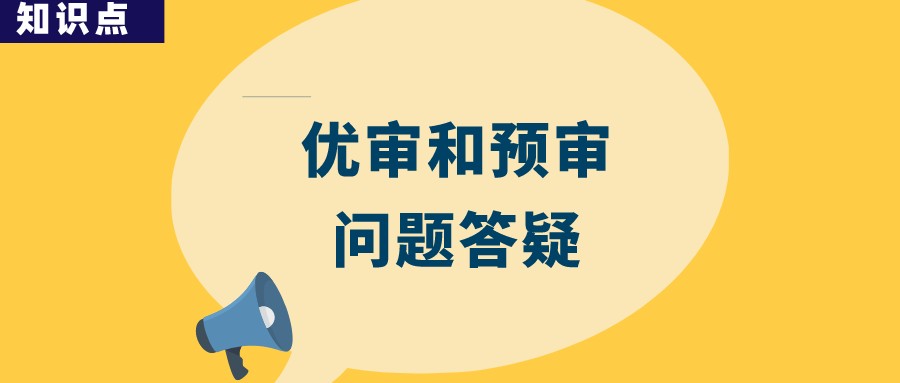 知识点

优审和预审
问题答疑